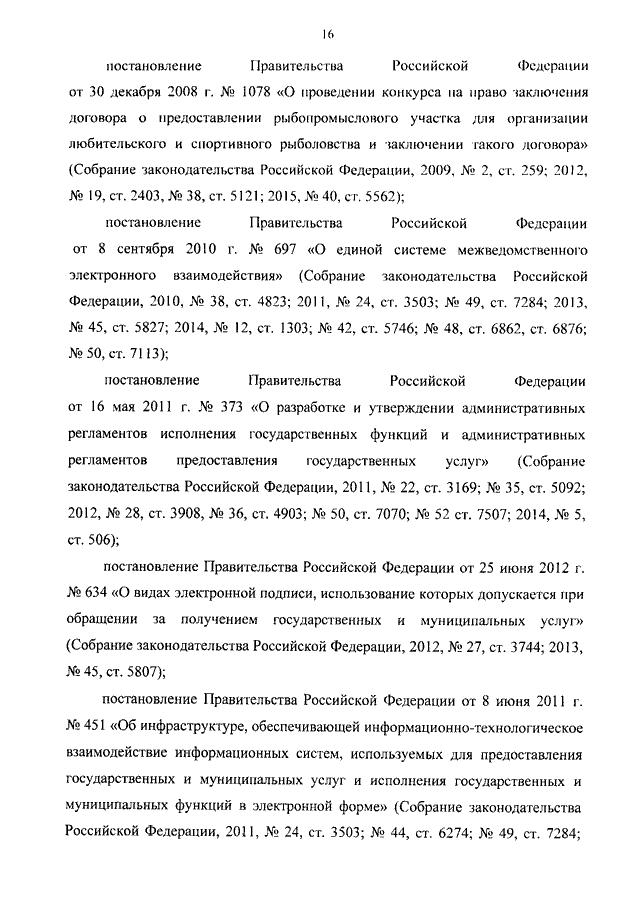 16

постановление Правительства Российской Федерации от 30 декабря 2008 г. № 1078 «О проведении конкурса на право заключения договора о предоставлении рыбопромыслового участка для организации любительского и спортивного рыболовства и заключении такого договора» (Собрание законодательства Российской Федерации, 2009, № 2, ст. 259; 2012, № 19, ст. 2403, № 38, ст. 5121; 2015, № 40, ст. 5562);

постановление Правительства Российской Федерации от 8 сентября 2010 г. № 697 «О единой системе межведомственного электронного взаимодействия» (Собрание законодательства Российской Федерации, 2010, № 38, ст. 4823; 2011, № 24, ст. 3503; № 49, ст. 7284; 2013, № 45, ст. 5827; 2014, № 12, ст. 1303; № 42, ст. 5746; № 48, ст. 6862, ст. 6876; № 50, ст. 7113);

постановление Правительства Российской Федерации от 16 мая 2011 г. № 373 «О разработке и утверждении административных регламентов исполнения государственных функций и административных регламентов предоставления государственных услуг» (Собрание законодательства Российской Федерации, 2011, № 22, ст. 3169; № 35, ст. 5092; 2012, № 28, ст. 3908, № 36, ст. 4903; № 50, ст. 7070; № 52 ст. 7507; 2014, № 5, ст. 506);

постановление Правительства Российской Федерации от 25 июня 2012 г. № 634 «О видах электронной подписи, использование которых допускается при обращении за получением государственных и муниципальных услуг» (Собрание законодательства Российской Федерации, 2012, № 27, ст. 3744; 2013, № 45, ст. 5807);

постановление Правительства Российской Федерации от 8 июня 2011 г. № 451 «Об инфраструктуре, обеспечивающей информационно-технологическое взаимодействие информационных систем, используемых для предоставления государственных и муниципальных услуг и исполнения государственных и муниципальных функций в электронной форме» (Собрание законодательства Российской Федерации, 2011, № 24, ст. 3503; № 44, ст. 6274; № 49, ст. 7284;